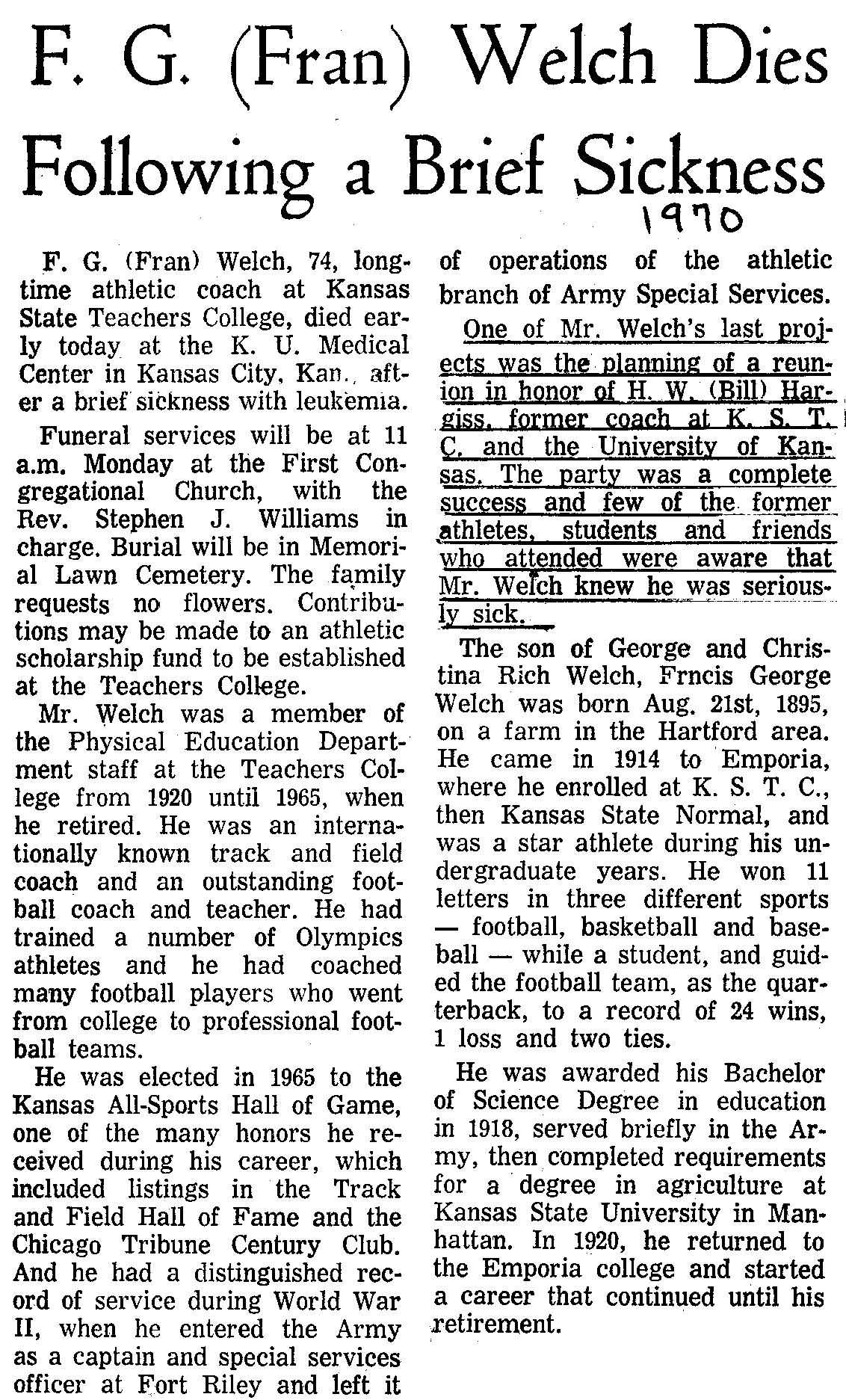 F. G. (Fran) Welch Dies Following a Brief Sickness

1970

F. G. (Fran) Welch, 74, longtime athletic coach at Kansas State Teachers College, died early today at the K. U. Medical Center in Kansas City, Kan., after a brief sickness with leukemia.

Funeral services will be at 11 a.m. Monday at the First Congregational Church, with the Rev. Stephen J. Williams in charge. Burial will be in Memorial Lawn Cemetery. The family requests no flowers. Contributions may be made to an athletic scholarship fund to be established at the Teachers College.

Mr. Welch was a member of the Physical Education Department staff at the Teachers College from 1920 until 1965, when he retired. He was an internationally known track and field coach and an outstanding football coach and teacher. He had trained a number of Olympics athletes and he had coached many football players who went from college to professional football teams.

He was elected in 1965 to the Kansas All-Sports Hall of Game, one of the many honors he received during his career, which included listings in the Track and Field Hall of Fame and the Chicago Tribune Century Club. And he had a distinguished record of service during World War II, when he entered the Army as a captain and special services officer at Fort Riley and left it of operations of the athletic branch of Army Special Services.

One of Mr. Welch's last projects was the planning of a reunion in honor of H. W. (Bill) Hargiss, former coach at K. S. T. C. and the University of Kansas. The party was a complete success and few of the former athletes, students and friends who attended were aware that Mr. Welch knew he was seriously sick.

The son of George and Christina Rich Welch, Frncis George Welch was born Aug. 21st, 1895, on a farm in the Hartford area. He came in 1914 to Emporia, where he enrolled at K. S. T. C., then Kansas State Normal, and was a star athlete during his undergraduate years. He won 11 letters in three different sports — football, basketball and baseball — while a student, and guided the football team, as the quarterback, to a record of 24 wins, 1 loss and two ties.

He was awarded his Bachelor of Science Degree in education in 1918, served briefly in the Army, then completed requirements for a degree in agriculture at Kansas State University in Manhattan. In 1920, he returned to the Emporia college and started a career that continued until his retirement.